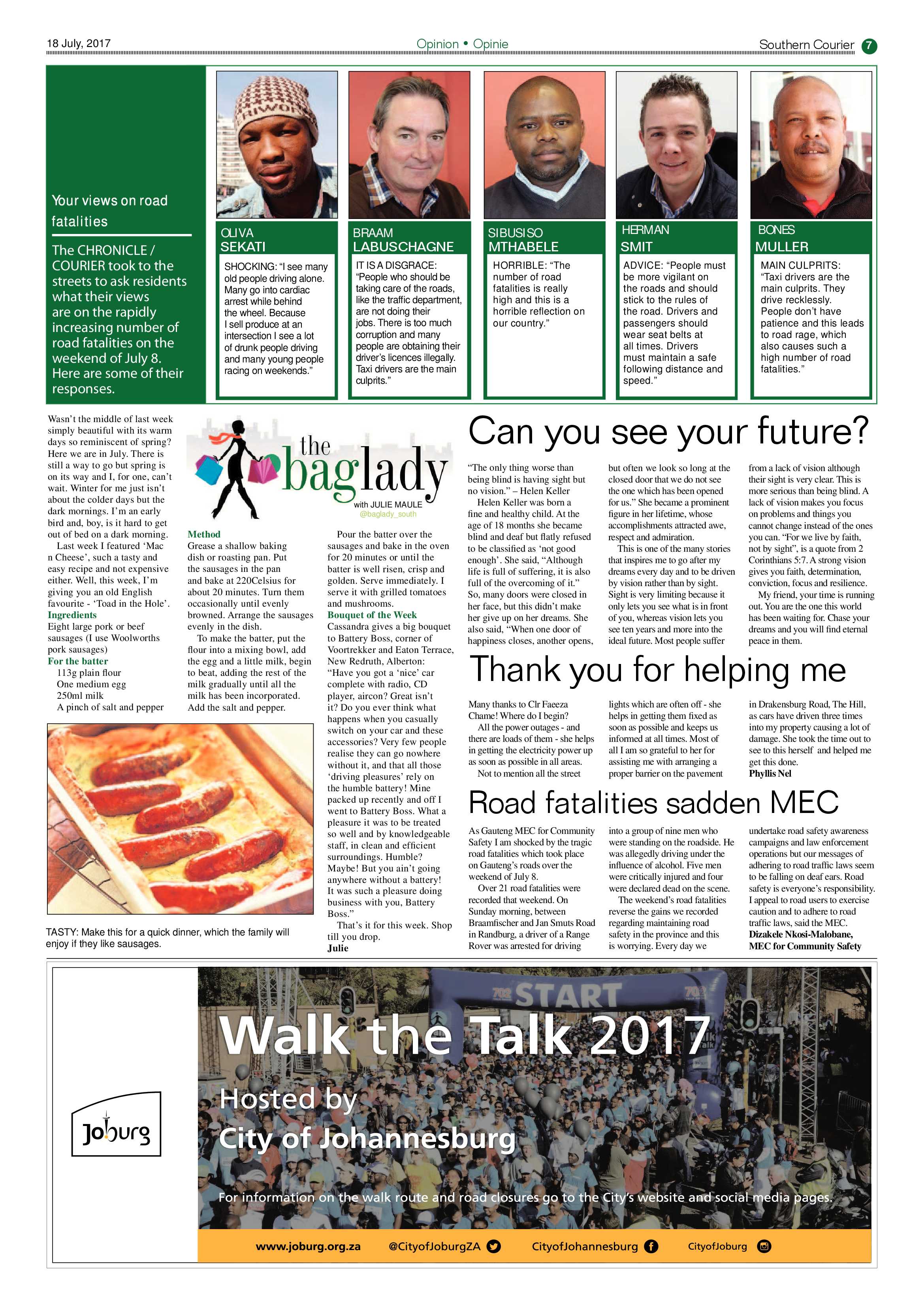 18 July, 2017

Opinion • Opinie

Southern Courier 7

Your views on road fatalities

The CHRONICLE / COURIER took to the streets to ask residents what their views are on the rapidly increasing number of road fatalities on the weekend of July 8. Here are some of their responses.

OLIVA SEKATI

SHOCKING: "I see many old people driving alone. Many go into cardiac arrest while behind the wheel. Because I sell produce at an intersection I see a lot of drunk people driving and many young people racing on weekends."

BRAAM LABUSCHAGNE

IT IS A DISGRACE: "People who should be taking care of the roads, like the traffic department, are not doing their jobs. There is too much corruption and many people are obtaining their driver's licences illegally. Taxi drivers are the main culprits."

SIBUSISO MTHABELE

HORRIBLE: "The number of road fatalities is really high and this is a horrible reflection on our country."

HERMAN SMIT

ADVICE: "People must be more vigilant on the roads and should stick to the rules of the road. Drivers and passengers should wear seat belts at all times. Drivers must maintain a safe following distance and speed."

BONES MULLER

MAIN CULPRITS: "Taxi drivers are the main culprits. They drive recklessly. People don't have patience and this leads to road rage, which also causes such a high number of road fatalities."

the baglady
with JULIE MAULE
@baglady_south

Wasn't the middle of last week simply beautiful with its warm days so reminiscent of spring? Here we are in July. There is still a way to go but spring is on its way and I, for one, can't wait. Winter for me just isn't about the colder days but the dark mornings. I'm an early bird and, boy, is it hard to get out of bed on a dark morning.

Last week I featured 'Mac n Cheese', such a tasty and easy recipe and not expensive either. Well, this week, I'm giving you an old English favourite - 'Toad in the Hole'.

Ingredients
Eight large pork or beef sausages (I use Woolworths pork sausages)
For the batter
113g plain flour
One medium egg
250ml milk
A pinch of salt and pepper

Method
Grease a shallow baking dish or roasting pan. Put the sausages in the pan and bake at 220Celsius for about 20 minutes. Turn them occasionally until evenly browned. Arrange the sausages evenly in the dish.

To make the batter, put the flour into a mixing bowl, add the egg and a little milk, begin to beat, adding the rest of the milk gradually until all the milk has been incorporated. Add the salt and pepper.

Pour the batter over the sausages and bake in the oven for 20 minutes or until the batter is well risen, crisp and golden. Serve immediately. I serve it with grilled tomatoes and mushrooms.

Bouquet of the Week
Cassandra gives a big bouquet to Battery Boss, corner of Voortrekker and Eaton Terrace, New Redruth, Alberton: "Have you got a 'nice' car complete with radio, CD player, aircon? Great isn't it? Do you ever think what happens when you casually switch on your car and these accessories? Very few people realise they can go nowhere without it, and that all those 'driving pleasures' rely on the humble battery! Mine packed up recently and off I went to Battery Boss. What a pleasure it was to be treated so well and by knowledgeable staff, in clean and efficient surroundings. Humble? Maybe! But you ain't going anywhere without a battery! It was such a pleasure doing business with you, Battery Boss."

That's it for this week. Shop till you drop.
Julie

TASTY: Make this for a quick dinner, which the family will enjoy if they like sausages.

Can you see your future?

"The only thing worse than being blind is having sight but no vision." – Helen Keller

Helen Keller was born a fine and healthy child. At the age of 18 months she became blind and deaf but flatly refused to be classified as 'not good enough'. She said, "Although life is full of suffering, it is also full of the overcoming of it." So, many doors were closed in her face, but this didn't make her give up on her dreams. She also said, "When one door of happiness closes, another opens, but often we look so long at the closed door that we do not see the one which has been opened for us." She became a prominent figure in her lifetime, whose accomplishments attracted awe, respect and admiration.

This is one of the many stories that inspires me to go after my dreams every day and to be driven by vision rather than by sight. Sight is very limiting because it only lets you see what is in front of you, whereas vision lets you see ten years and more into the ideal future. Most people suffer from a lack of vision although their sight is very clear. This is more serious than being blind. A lack of vision makes you focus on problems and things you cannot change instead of the ones you can. "For we live by faith, not by sight", is a quote from 2 Corinthians 5:7. A strong vision gives you faith, determination, conviction, focus and resilience.

My friend, your time is running out. You are the one this world has been waiting for. Chase your dreams and you will find eternal peace in them.

Thank you for helping me

Many thanks to Clr Faeeza Chame! Where do I begin?

All the power outages - and there are loads of them - she helps in getting the electricity power up as soon as possible in all areas.

Not to mention all the street lights which are often off - she helps in getting them fixed as soon as possible and keeps us informed at all times. Most of all I am so grateful to her for assisting me with arranging a proper barrier on the pavement in Drakensburg Road, The Hill, as cars have driven three times into my property causing a lot of damage. She took the time out to see to this herself and helped me get this done.
Phyllis Nel

Road fatalities sadden MEC

As Gauteng MEC for Community Safety I am shocked by the tragic road fatalities which took place on Gauteng's roads over the weekend of July 8.

Over 21 road fatalities were recorded that weekend. On Sunday morning, between Braamfischer and Jan Smuts Road in Randburg, a driver of a Range Rover was arrested for driving into a group of nine men who were standing on the roadside. He was allegedly driving under the influence of alcohol. Five men were critically injured and four were declared dead on the scene.

The weekend's road fatalities reverse the gains we recorded regarding maintaining road safety in the province and this is worrying. Every day we undertake road safety awareness campaigns and law enforcement operations but our messages of adhering to road traffic laws seem to be falling on deaf ears. Road safety is everyone's responsibility. I appeal to road users to exercise caution and to adhere to road traffic laws, said the MEC.
Dizakele Nkosi-Malobane, MEC for Community Safety

Joburg

START

Walk the Talk 2017

Hosted by
City of Johannesburg

For information on the walk route and road closures go to the City's website and social media pages.

www.joburg.org.za @CityofJoburgZA CityofJohannesburg CityofJoburg